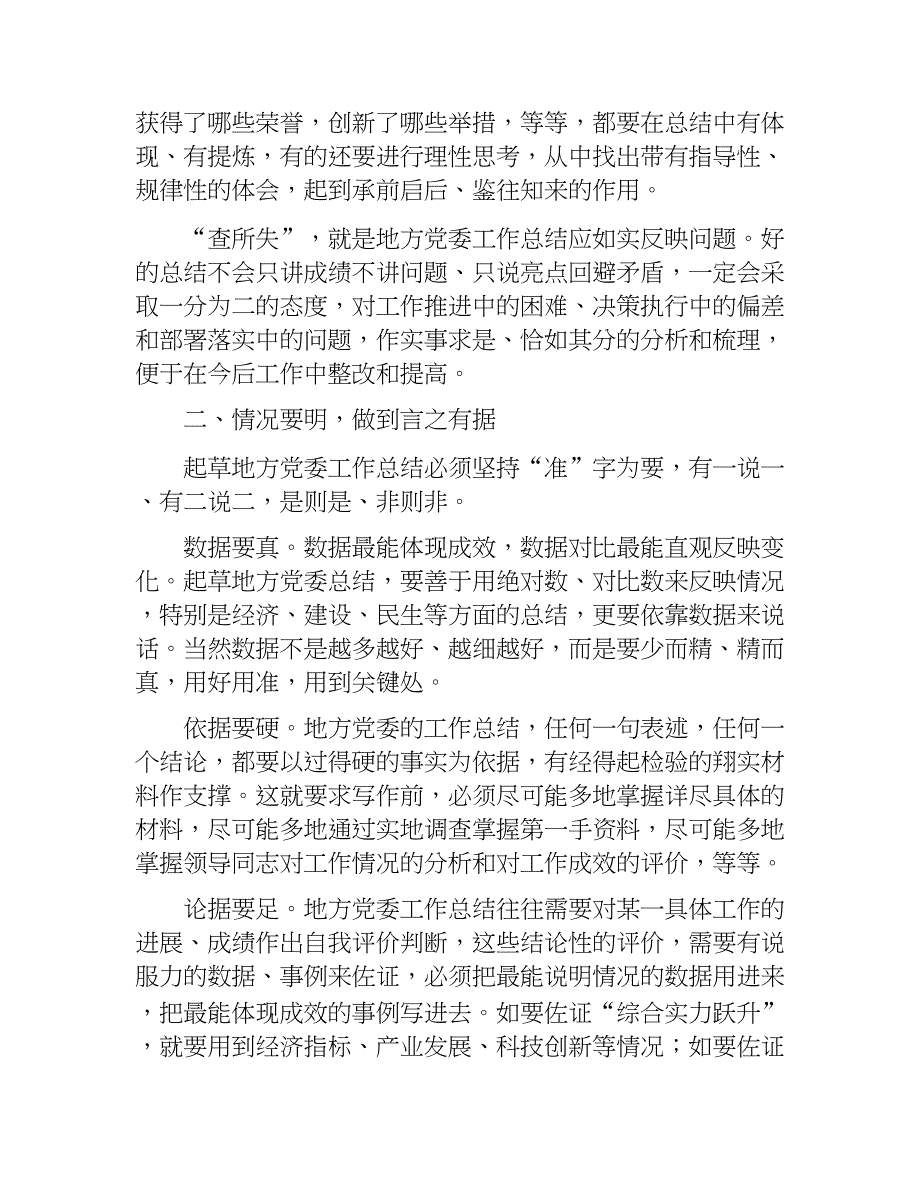 获得了哪些荣誉，创新了哪些举措，等等，都要在总结中有体现、有提炼，有的还要进行理性思考，从中找出带有指导性、规律性的体会，起到承前启后、鉴往知来的作用。

“查所失”，就是地方党委工作总结应如实反映问题。好的总结不会只讲成绩不讲问题、只说亮点回避矛盾，一定会采取一分为二的态度，对工作推进中的困难、决策执行中的偏差和部署落实中的问题，作实事求是、恰如其分的分析和梳理，便于在今后工作中整改和提高。

二、情况要明，做到言之有据

起草地方党委工作总结必须坚持“准”字为要，有一说一、有二说二，是则是、非则非。

数据要真。数据最能体现成效，数据对比最能直观反映变化。起草地方党委总结，要善于用绝对数、对比数来反映情况，特别是经济、建设、民生等方面的总结，更要依靠数据来说话。当然数据不是越多越好、越细越好，而是要少而精、精而真，用好用准，用到关键处。

依据要硬。地方党委的工作总结，任何一句表述，任何一个结论，都要以过得硬的事实为依据，有经得起检验的翔实材料作支撑。这就要求写作前，必须尽可能多地掌握详尽具体的材料，尽可能多地通过实地调查掌握第一手资料，尽可能多地掌握领导同志对工作情况的分析和对工作成效的评价，等等。

论据要足。地方党委工作总结往往需要对某一具体工作的进展、成绩作出自我评价判断，这些结论性的评价，需要有说服力的数据、事例来佐证，必须把最能说明情况的数据用进来，把最能体现成效的事例写进去。如要佐证“综合实力跃升”，就要用到经济指标、产业发展、科技创新等情况；如要佐证